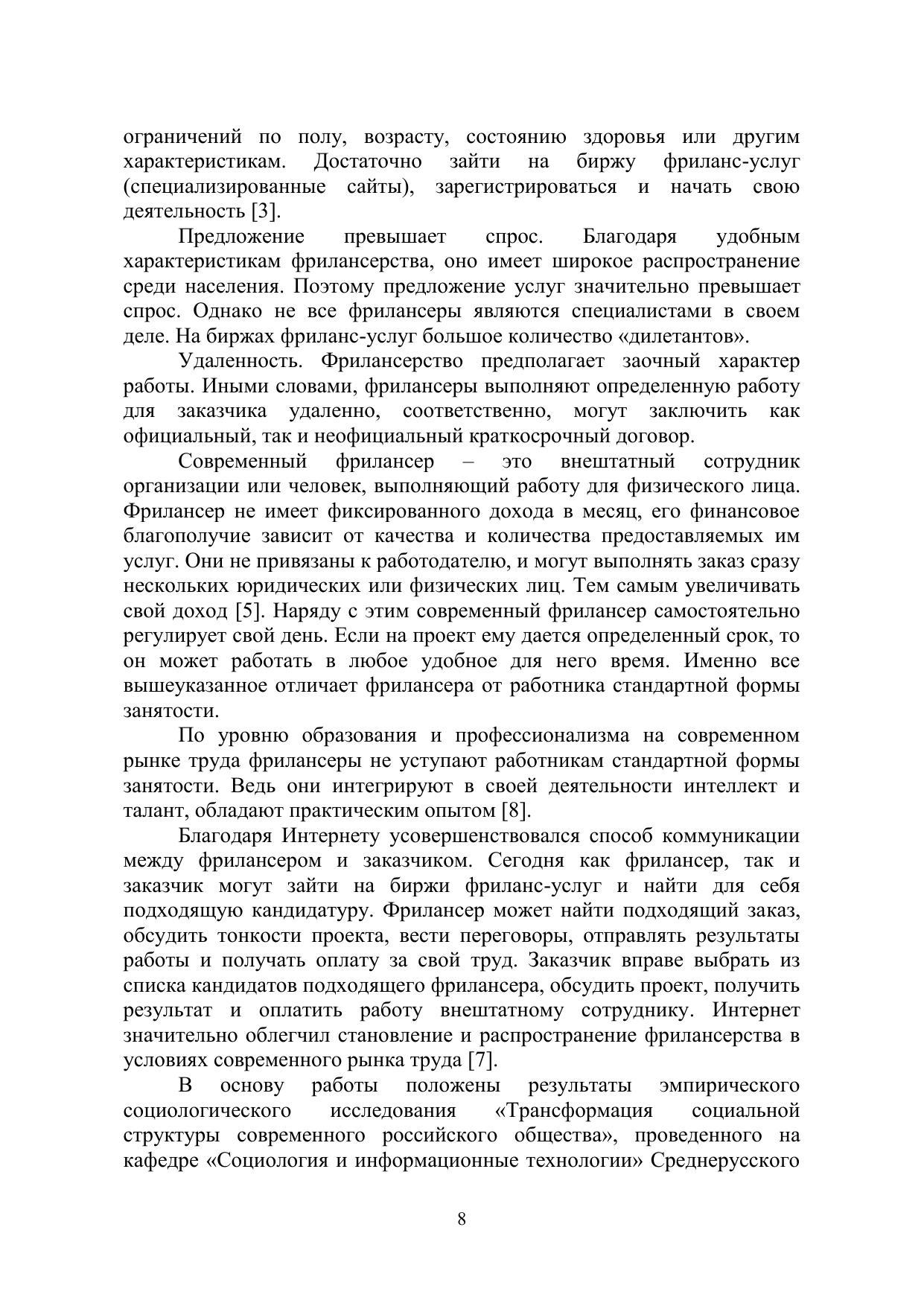 ограничений по полу, возрасту, состоянию здоровья или другим характеристикам. Достаточно зайти на биржу фриланс-услуг (специализированные сайты), зарегистрироваться и начать свою деятельность [3].

Предложение превышает спрос. Благодаря удобным характеристикам фрилансерства, оно имеет широкое распространение среди населения. Поэтому предложение услуг значительно превышает спрос. Однако не все фрилансеры являются специалистами в своем деле. На биржах фриланс-услуг большое количество «дилетантов».

Удаленность. Фрилансерство предполагает заочный характер работы. Иными словами, фрилансеры выполняют определенную работу для заказчика удаленно, соответственно, могут заключить как официальный, так и неофициальный краткосрочный договор.

Современный фрилансер – это внештатный сотрудник организации или человек, выполняющий работу для физического лица. Фрилансер не имеет фиксированного дохода в месяц, его финансовое благополучие зависит от качества и количества предоставляемых им услуг. Они не привязаны к работодателю, и могут выполнять заказ сразу нескольких юридических или физических лиц. Тем самым увеличивать свой доход [5]. Наряду с этим современный фрилансер самостоятельно регулирует свой день. Если на проект ему дается определенный срок, то он может работать в любое удобное для него время. Именно все вышеуказанное отличает фрилансера от работника стандартной формы занятости.

По уровню образования и профессионализма на современном рынке труда фрилансеры не уступают работникам стандартной формы занятости. Ведь они интегрируют в своей деятельности интеллект и талант, обладают практическим опытом [8].

Благодаря Интернету усовершенствовался способ коммуникации между фрилансером и заказчиком. Сегодня как фрилансер, так и заказчик могут зайти на биржи фриланс-услуг и найти для себя подходящую кандидатуру. Фрилансер может найти подходящий заказ, обсудить тонкости проекта, вести переговоры, отправлять результаты работы и получать оплату за свой труд. Заказчик вправе выбрать из списка кандидатов подходящего фрилансера, обсудить проект, получить результат и оплатить работу внештатному сотруднику. Интернет значительно облегчил становление и распространение фрилансерства в условиях современного рынка труда [7].

В основу работы положены результаты эмпирического социологического исследования «Трансформация социальной структуры современного российского общества», проведенного на кафедре «Социология и информационные технологии» Среднерусского

8